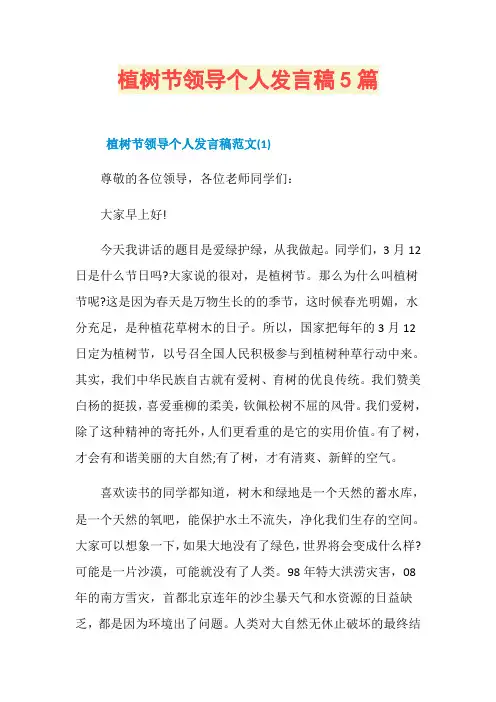 植树节领导个人发言稿5篇

植树节领导个人发言稿范文(1)

尊敬的各位领导，各位老师同学们：

大家早上好!

今天我讲话的题目是爱绿护绿，从我做起。同学们，3月12日是什么节日吗?大家说的很对，是植树节。那么为什么叫植树节呢?这是因为春天是万物生长的的季节，这时候春光明媚，水分充足，是种植花草树木的日子。所以，国家把每年的3月12日定为植树节，以号召全国人民积极参与到植树种草行动中来。其实，我们中华民族自古就有爱树、育树的优良传统。我们赞美白杨的挺拔，喜爱垂柳的柔美，钦佩松树不屈的风骨。我们爱树，除了这种精神的寄托外，人们更看重的是它的实用价值。有了树，才会有和谐美丽的大自然;有了树，才有清爽、新鲜的空气。

喜欢读书的同学都知道，树木和绿地是一个天然的蓄水库，是一个天然的氧吧，能保护水土不流失，净化我们生存的空间。大家可以想象一下，如果大地没有了绿色，世界将会变成什么样?可能是一片沙漠，可能就没有了人类。98年特大洪涝灾害，08年的南方雪灾，首都北京连年的沙尘暴天气和水资源的日益缺乏，都是因为环境出了问题。人类对大自然无休止破坏的最终结